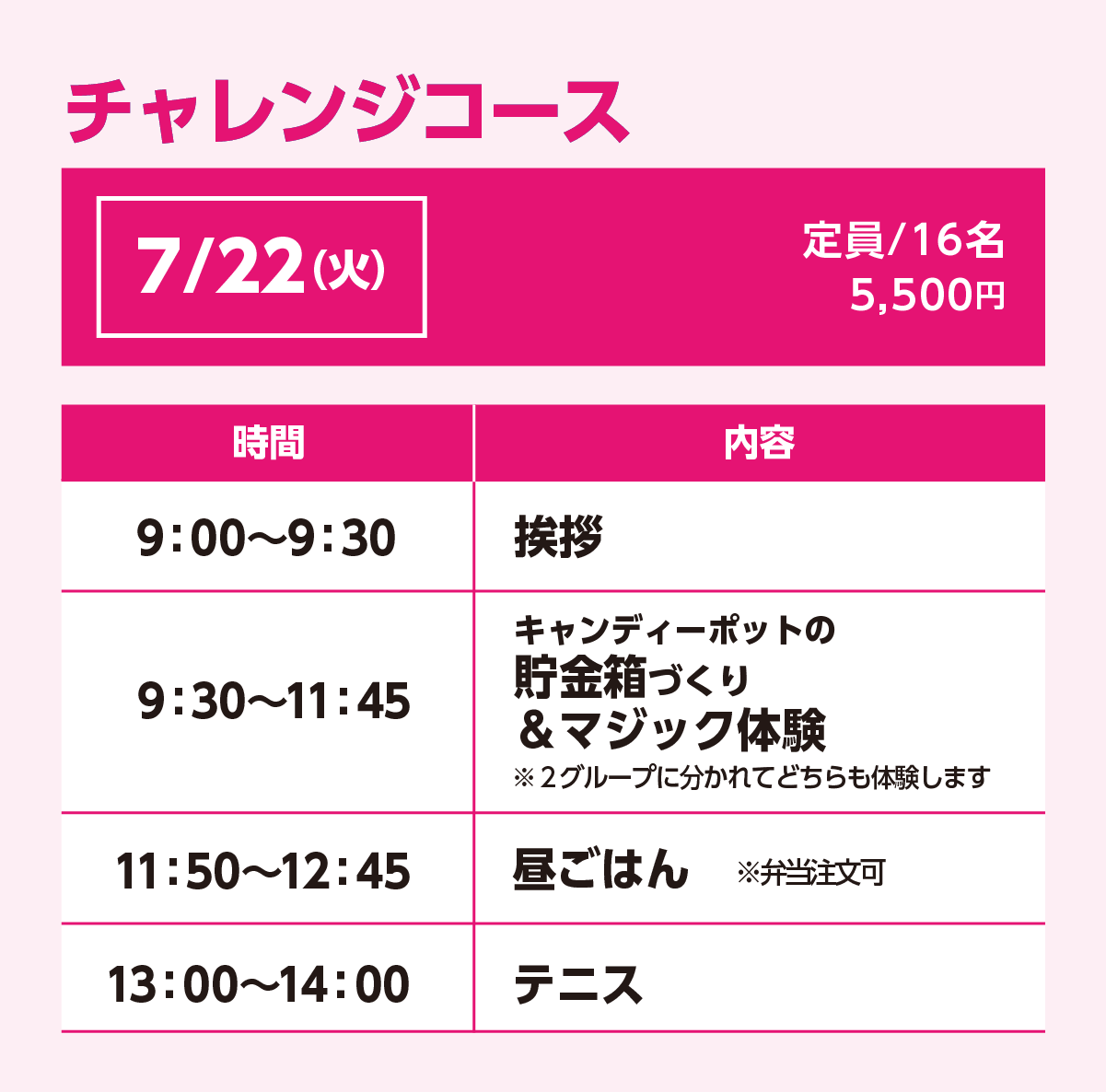 チャレンジコース

7/22(火)

定員/16名
5,500円

| 時間 | 内容 |
|---|---|
| 9:00〜9:30 | 挨拶 |
| 9:30〜11:45 | キャンディーポットの 貯金箱づくり ＆マジック体験 ※２グループに分かれてどちらも体験します |
| 11:50〜12:45 | 昼ごはん ※弁当注文可 |
| 13:00〜14:00 | テニス |